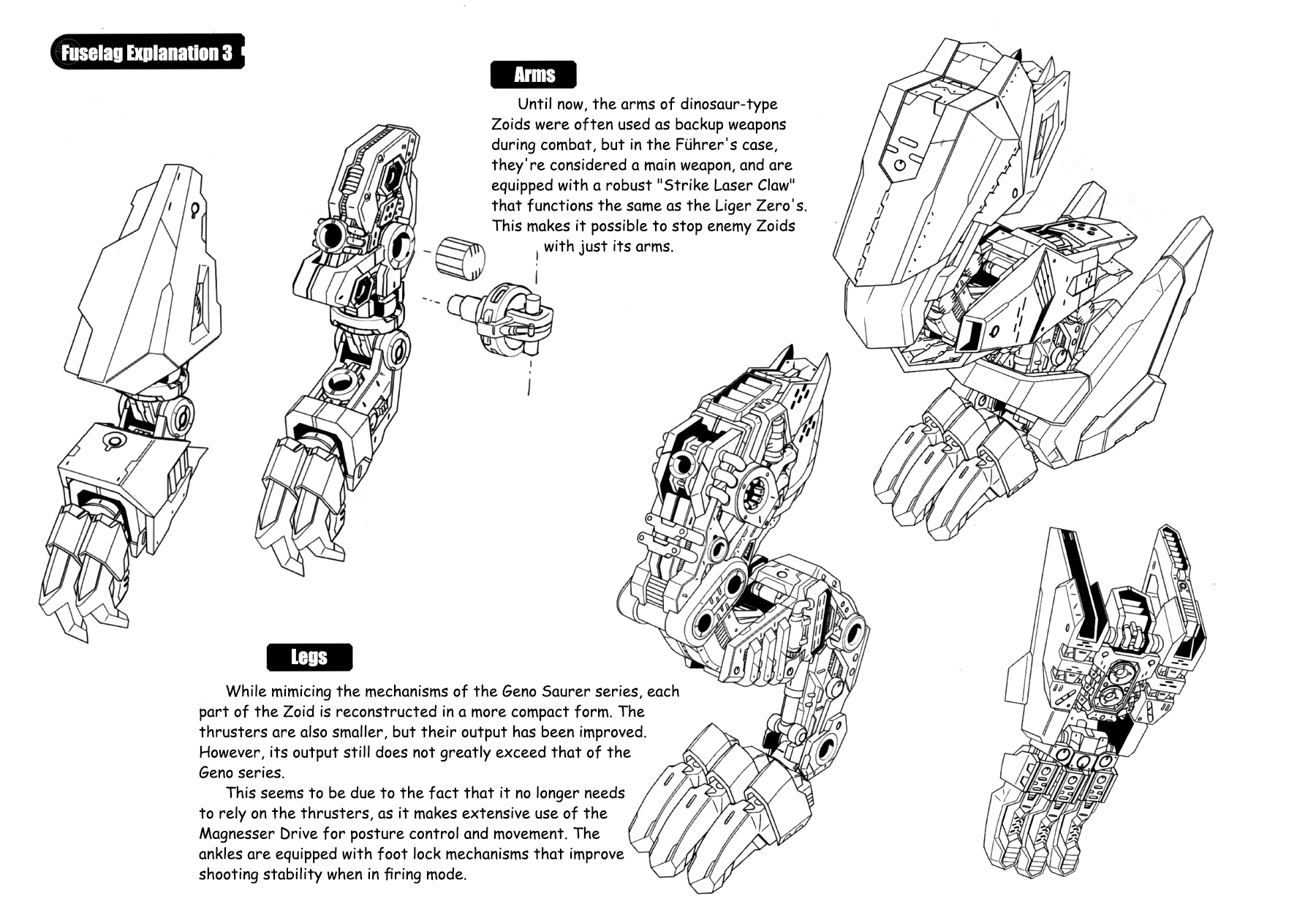 Fuselag Explanation 3

Arms

Until now, the arms of dinosaur-type Zoids were often used as backup weapons during combat, but in the Führer's case, they're considered a main weapon, and are equipped with a robust "Strike Laser Claw" that functions the same as the Liger Zero's. This makes it possible to stop enemy Zoids with just its arms.

Legs

While mimicing the mechanisms of the Geno Saurer series, each part of the Zoid is reconstructed in a more compact form. The thrusters are also smaller, but their output has been improved. However, its output still does not greatly exceed that of the Geno series.

This seems to be due to the fact that it no longer needs to rely on the thrusters, as it makes extensive use of the Magnesser Drive for posture control and movement. The ankles are equipped with foot lock mechanisms that improve shooting stability when in firing mode.